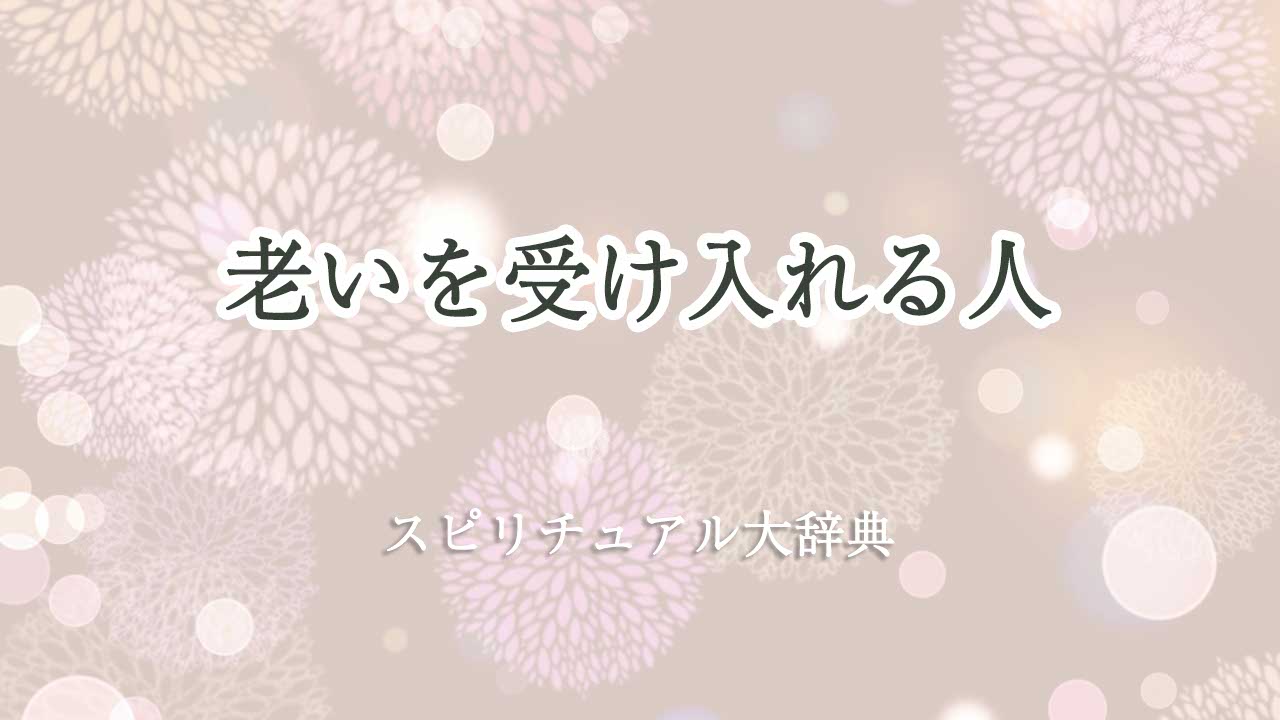 老いを受け入れる人

スピリチュアル大辞典